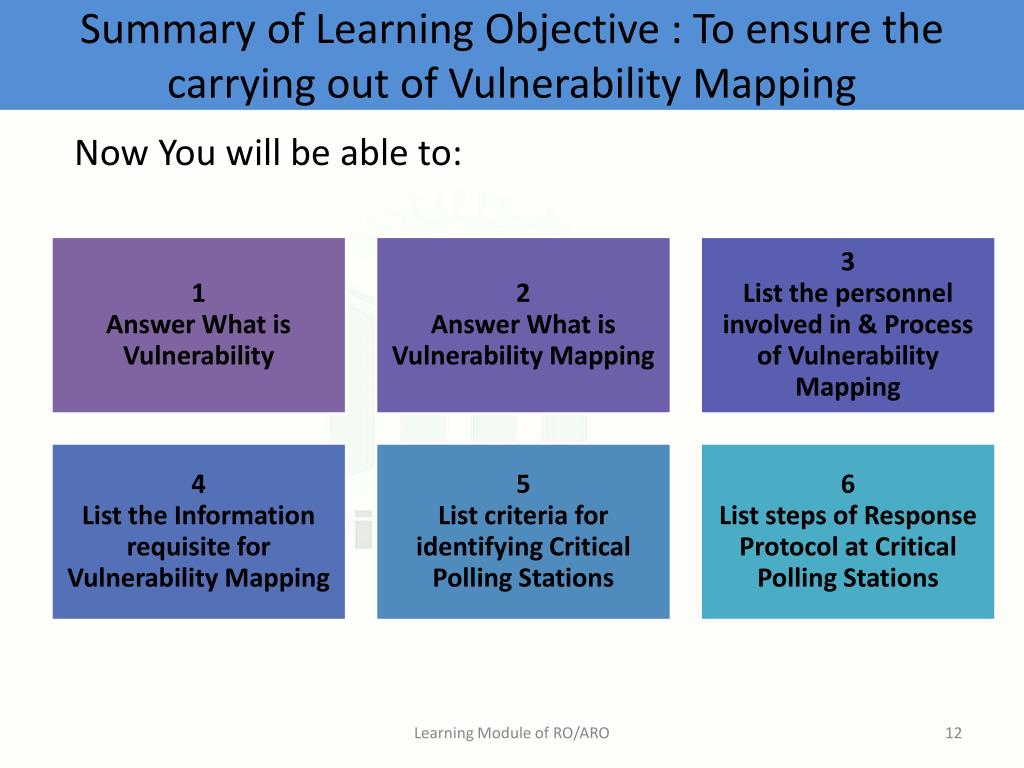 Summary of Learning Objective : To ensure the carrying out of Vulnerability Mapping

Now You will be able to:

1
Answer What is Vulnerability

2
Answer What is Vulnerability Mapping

3
List the personnel involved in & Process of Vulnerability Mapping

4
List the Information requisite for Vulnerability Mapping

5
List criteria for identifying Critical Polling Stations

6
List steps of Response Protocol at Critical Polling Stations

Learning Module of RO/ARO

12